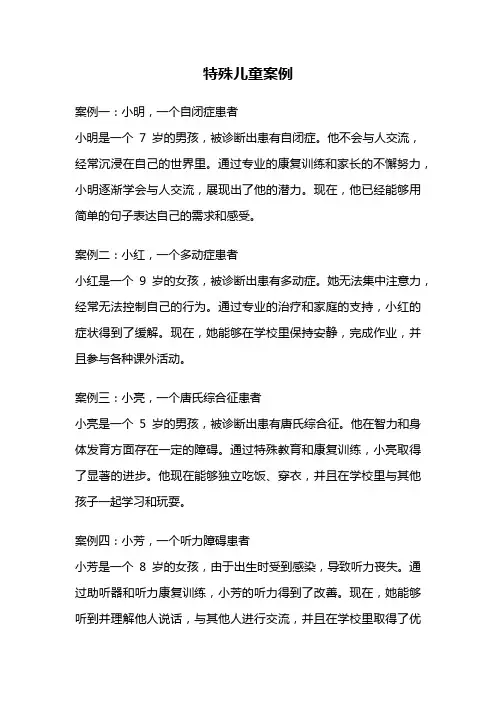 特殊儿童案例

案例一：小明，一个自闭症患者
小明是一个 7 岁的男孩，被诊断出患有自闭症。他不会与人交流，经常沉浸在自己的世界里。通过专业的康复训练和家长的不懈努力，小明逐渐学会与人交流，展现出了他的潜力。现在，他已经能够用简单的句子表达自己的需求和感受。

案例二：小红，一个多动症患者
小红是一个 9 岁的女孩，被诊断出患有多动症。她无法集中注意力，经常无法控制自己的行为。通过专业的治疗和家庭的支持，小红的症状得到了缓解。现在，她能够在学校里保持安静，完成作业，并且参与各种课外活动。

案例三：小亮，一个唐氏综合征患者
小亮是一个 5 岁的男孩，被诊断出患有唐氏综合征。他在智力和身体发育方面存在一定的障碍。通过特殊教育和康复训练，小亮取得了显著的进步。他现在能够独立吃饭、穿衣，并且在学校里与其他孩子一起学习和玩耍。

案例四：小芳，一个听力障碍患者
小芳是一个 8 岁的女孩，由于出生时受到感染，导致听力丧失。通过助听器和听力康复训练，小芳的听力得到了改善。现在，她能够听到并理解他人说话，与其他人进行交流，并且在学校里取得了优